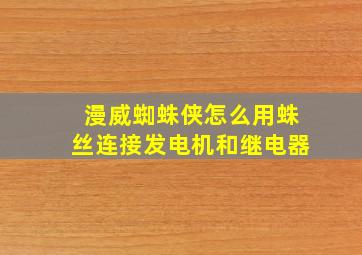 漫威蜘蛛侠怎么用蛛丝连接发电机和继电器